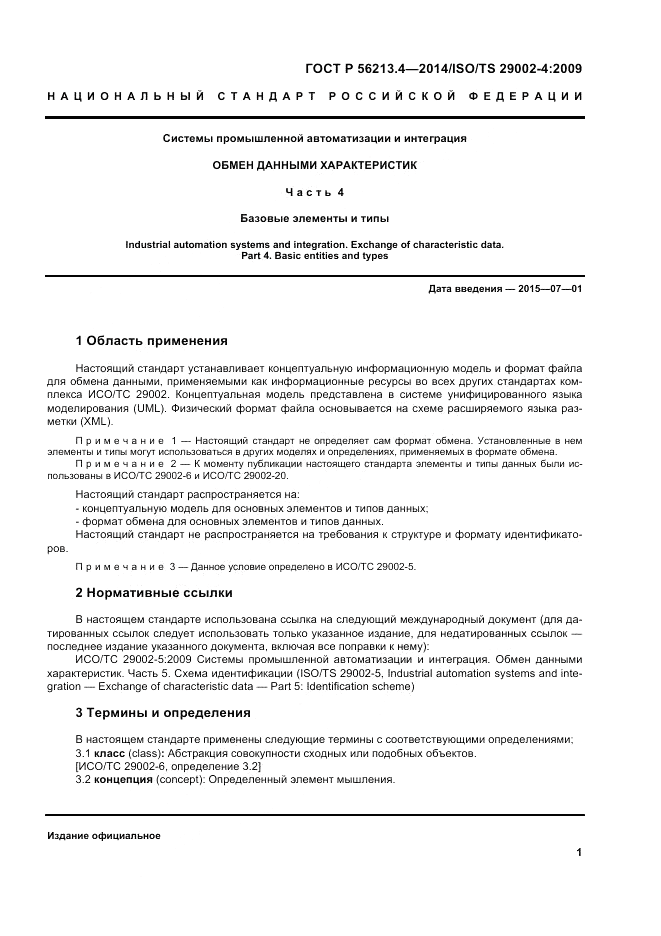 ГОСТ Р 56213.4—2014/ISO/TS 29002-4:2009

НАЦИОНАЛЬНЫЙ СТАНДАРТ РОССИЙСКОЙ ФЕДЕРАЦИИ

Системы промышленной автоматизации и интеграция

ОБМЕН ДАННЫМИ ХАРАКТЕРИСТИК

Часть 4

Базовые элементы и типы

Industrial automation systems and integration. Exchange of characteristic data.
Part 4. Basic entities and types

Дата введения — 2015—07—01

1 Область применения

Настоящий стандарт устанавливает концептуальную информационную модель и формат файла для обмена данными, применяемыми как информационные ресурсы во всех других стандартах комплекса ИСО/ТС 29002. Концептуальная модель представлена в системе унифицированного языка моделирования (UML). Физический формат файла основывается на схеме расширяемого языка разметки (XML).

Примечание 1 — Настоящий стандарт не определяет сам формат обмена. Установленные в нем элементы и типы могут использоваться в других моделях и определениях, применяемых в формате обмена.

Примечание 2 — К моменту публикации настоящего стандарта элементы и типы данных были использованы в ИСО/ТС 29002-6 и ИСО/ТС 29002-20.

Настоящий стандарт распространяется на:
- концептуальную модель для основных элементов и типов данных;
- формат обмена для основных элементов и типов данных.
Настоящий стандарт не распространяется на требования к структуре и формату идентификаторов.

Примечание 3 — Данное условие определено в ИСО/ТС 29002-5.

2 Нормативные ссылки

В настоящем стандарте использована ссылка на следующий международный документ (для датированных ссылок следует использовать только указанное издание, для недатированных ссылок — последнее издание указанного документа, включая все поправки к нему):
ИСО/ТС 29002-5:2009 Системы промышленной автоматизации и интеграция. Обмен данными характеристик. Часть 5. Схема идентификации (ISO/TS 29002-5, Industrial automation systems and integration — Exchange of characteristic data — Part 5: Identification scheme)

3 Термины и определения

В настоящем стандарте применены следующие термины с соответствующими определениями:
3.1 класс (class): Абстракция совокупности сходных или подобных объектов.
[ИСО/ТС 29002-6, определение 3.2]
3.2 концепция (concept): Определенный элемент мышления.

Издание официальное

1